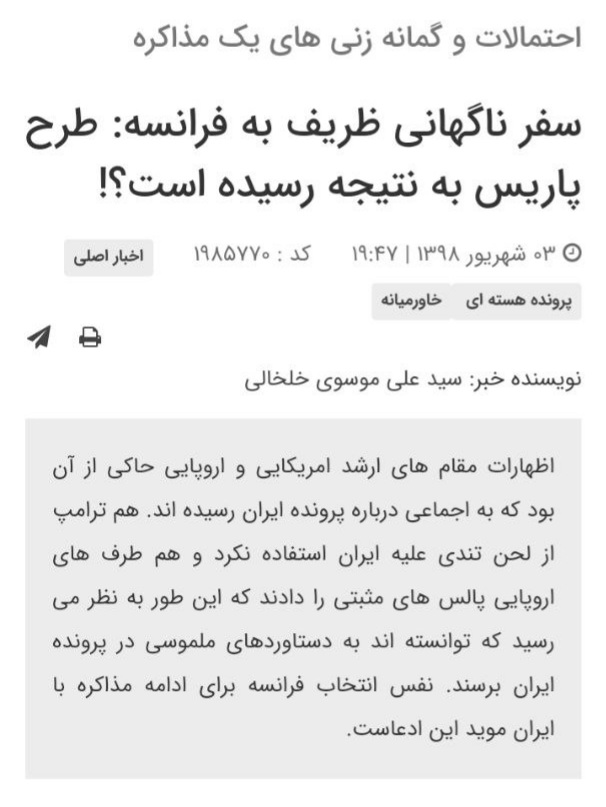 احتمالات و گمانه زنی های یک مذاکره

سفر ناگهانی ظریف به فرانسه: طرح پاریس به نتیجه رسیده است؟!

۰۳ شهریور ۱۳۹۸ | ۱۹:۴۷ کد : ۱۹۸۵۷۷۰ اخبار اصلی

پرونده هسته ای خاورمیانه

نویسنده خبر: سید علی موسوی خلخالی

اظهارات مقام های ارشد امریکایی و اروپایی حاکی از آن بود که به اجماعی درباره پرونده ایران رسیده اند. هم ترامپ از لحن تندی علیه ایران استفاده نکرد و هم طرف های اروپایی پالس های مثبتی را دادند که این طور به نظر می رسید که توانسته اند به دستاوردهای ملموسی در پرونده ایران برسند. نفس انتخاب فرانسه برای ادامه مذاکره با ایران موید این ادعاست.